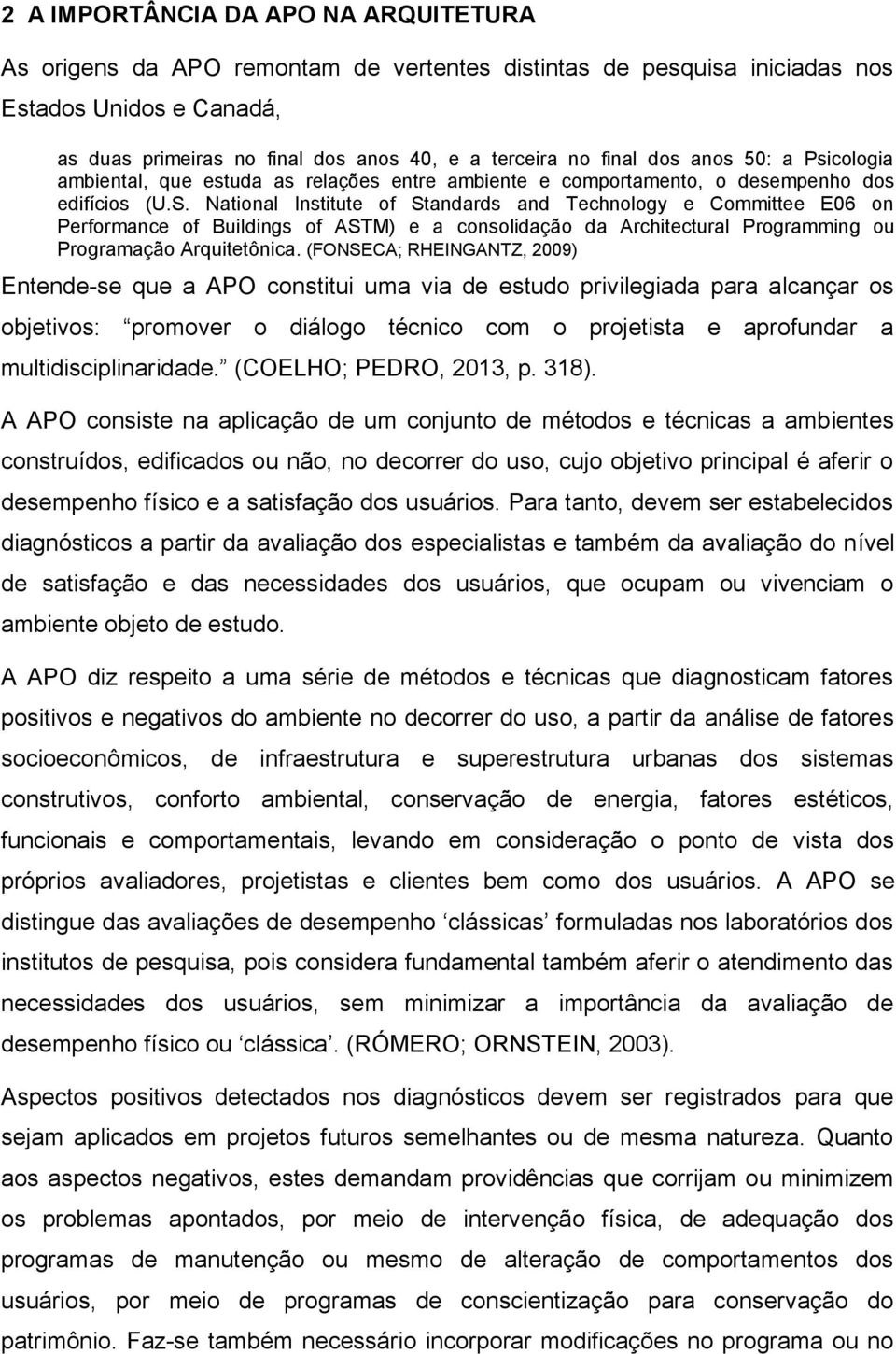 2 A IMPORTÂNCIA DA APO NA ARQUITETURA

As origens da APO remontam de vertentes distintas de pesquisa iniciadas nos Estados Unidos e Canadá,

as duas primeiras no final dos anos 40, e a terceira no final dos anos 50: a Psicologia ambiental, que estuda as relações entre ambiente e comportamento, o desempenho dos edifícios (U.S. National Institute of Standards and Technology e Committee E06 on Performance of Buildings of ASTM) e a consolidação da Architectural Programming ou Programação Arquitetônica. (FONSECA; RHEINGANTZ, 2009)

Entende-se que a APO constitui uma via de estudo privilegiada para alcançar os objetivos: promover o diálogo técnico com o projetista e aprofundar a multidisciplinaridade. (COELHO; PEDRO, 2013, p. 318).

A APO consiste na aplicação de um conjunto de métodos e técnicas a ambientes construídos, edificados ou não, no decorrer do uso, cujo objetivo principal é aferir o desempenho físico e a satisfação dos usuários. Para tanto, devem ser estabelecidos diagnósticos a partir da avaliação dos especialistas e também da avaliação do nível de satisfação e das necessidades dos usuários, que ocupam ou vivenciam o ambiente objeto de estudo.

A APO diz respeito a uma série de métodos e técnicas que diagnosticam fatores positivos e negativos do ambiente no decorrer do uso, a partir da análise de fatores socioeconômicos, de infraestrutura e superestrutura urbanas dos sistemas construtivos, conforto ambiental, conservação de energia, fatores estéticos, funcionais e comportamentais, levando em consideração o ponto de vista dos próprios avaliadores, projetistas e clientes bem como dos usuários. A APO se distingue das avaliações de desempenho clássicas formuladas nos laboratórios dos institutos de pesquisa, pois considera fundamental também aferir o atendimento das necessidades dos usuários, sem minimizar a importância da avaliação de desempenho físico ou clássica. (RÓMERO; ORNSTEIN, 2003).

Aspectos positivos detectados nos diagnósticos devem ser registrados para que sejam aplicados em projetos futuros semelhantes ou de mesma natureza. Quanto aos aspectos negativos, estes demandam providências que corrijam ou minimizem os problemas apontados, por meio de intervenção física, de adequação dos programas de manutenção ou mesmo de alteração de comportamentos dos usuários, por meio de programas de conscientização para conservação do patrimônio. Faz-se também necessário incorporar modificações no programa ou no